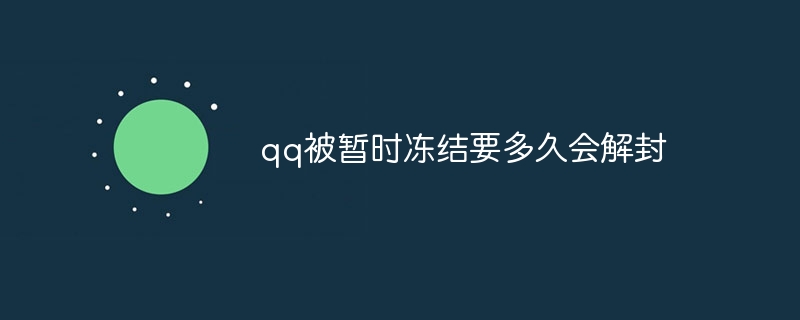 qq被暂时冻结要多久会解封